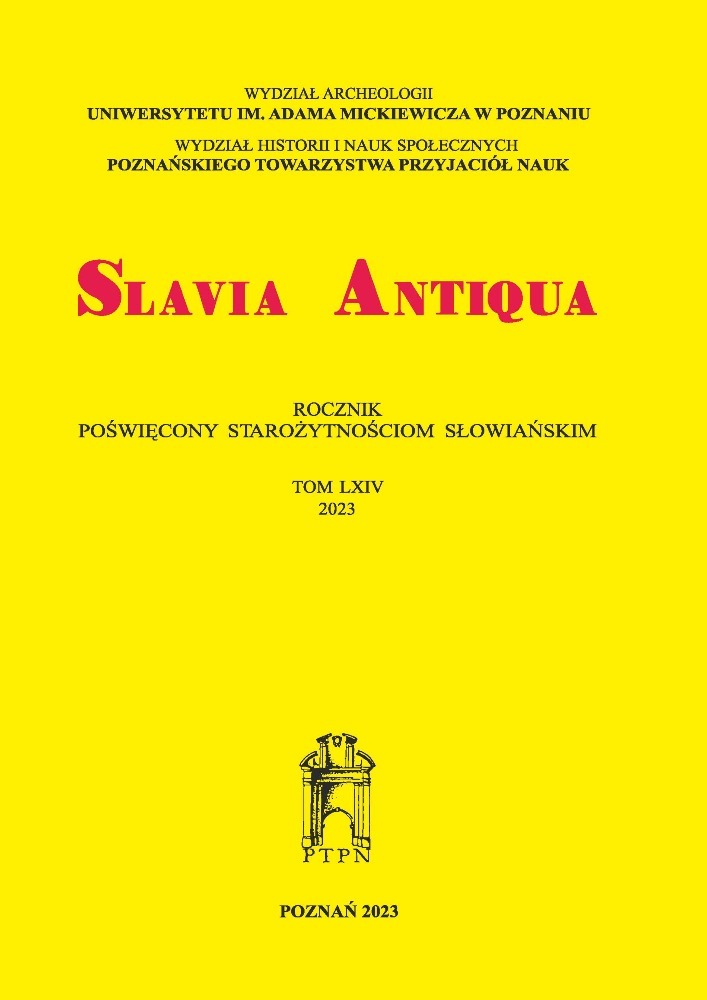 WYDZIAŁ ARCHEOLOGII
UNIWERSYTETU IM. ADAMA MICKIEWICZA W POZNANIU

WYDZIAŁ HISTORII I NAUK SPOŁECZNYCH
POZNAŃSKIEGO TOWARZYSTWA PRZYJACIÓŁ NAUK

SLAVIA ANTIQUA

ROCZNIK
POŚWIĘCONY STAROŻYTNOŚCIOM SŁOWIAŃSKIM

TOM LXIV
2023

PTPN

POZNAŃ 2023